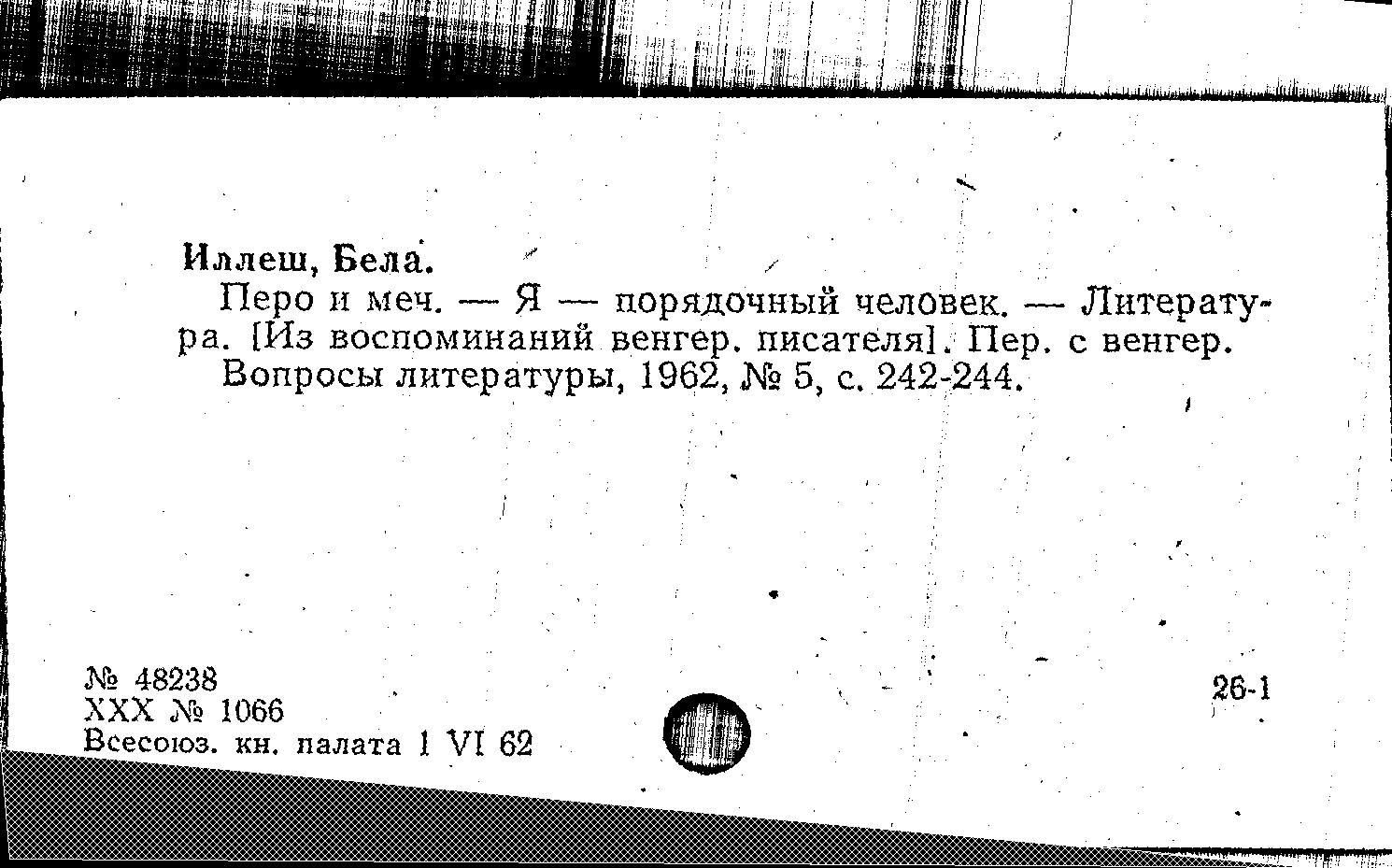 Иллеш, Бела.

Перо и меч. — Я — порядочный человек. — Литература. [Из воспоминаний венгер. писателя]. Пер. с венгер.

Вопросы литературы, 1962, № 5, с. 242-244.

№ 48238
XXX № 1066
Всесоюз. кн. палата 1 VI 62

26-1